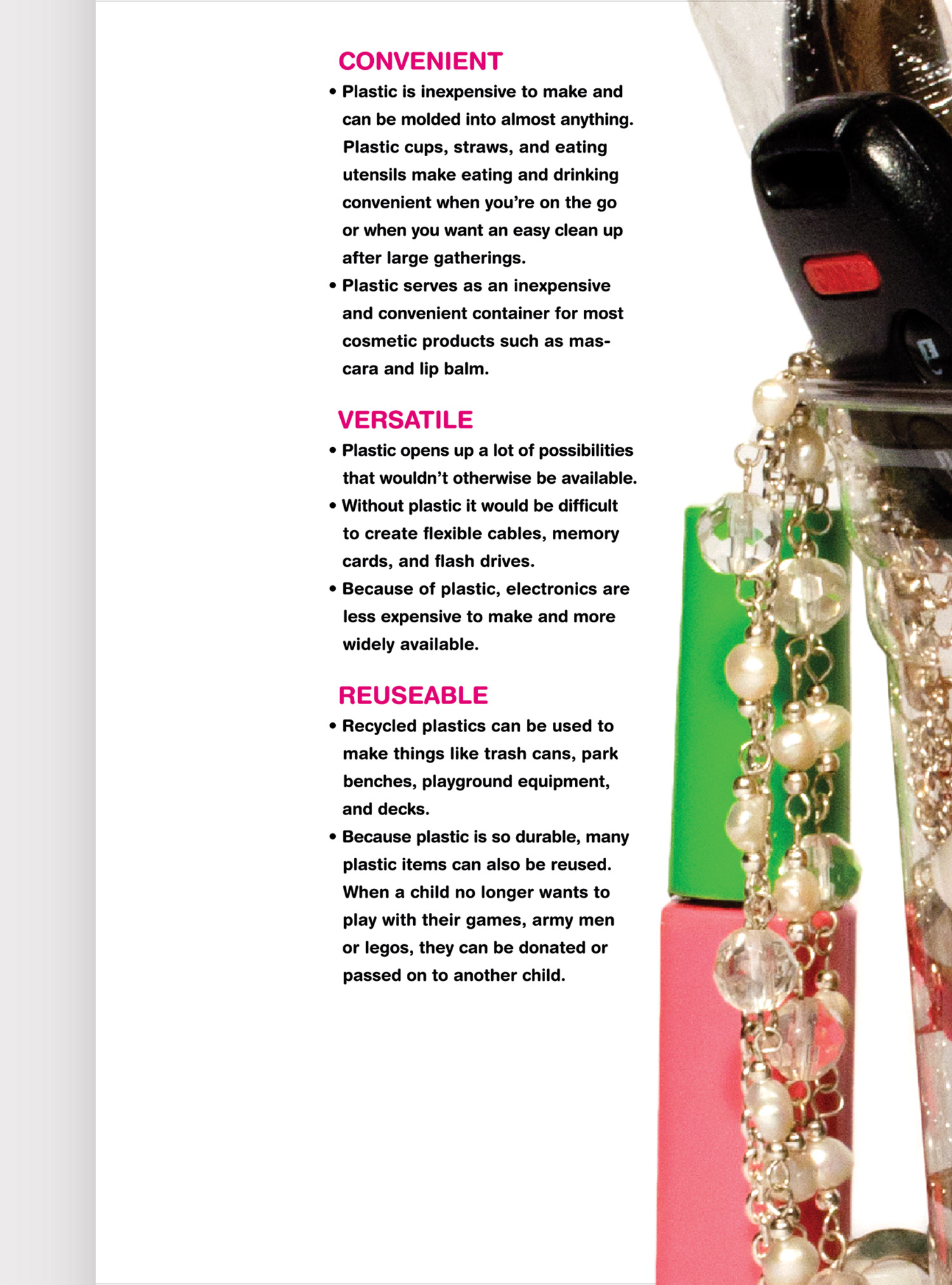 CONVENIENT

• Plastic is inexpensive to make and can be molded into almost anything. Plastic cups, straws, and eating utensils make eating and drinking convenient when you're on the go or when you want an easy clean up after large gatherings.

• Plastic serves as an inexpensive and convenient container for most cosmetic products such as mascara and lip balm.

VERSATILE

• Plastic opens up a lot of possibilities that wouldn't otherwise be available.

• Without plastic it would be difficult to create flexible cables, memory cards, and flash drives.

• Because of plastic, electronics are less expensive to make and more widely available.

REUSEABLE

• Recycled plastics can be used to make things like trash cans, park benches, playground equipment, and decks.

• Because plastic is so durable, many plastic items can also be reused. When a child no longer wants to play with their games, army men or legos, they can be donated or passed on to another child.